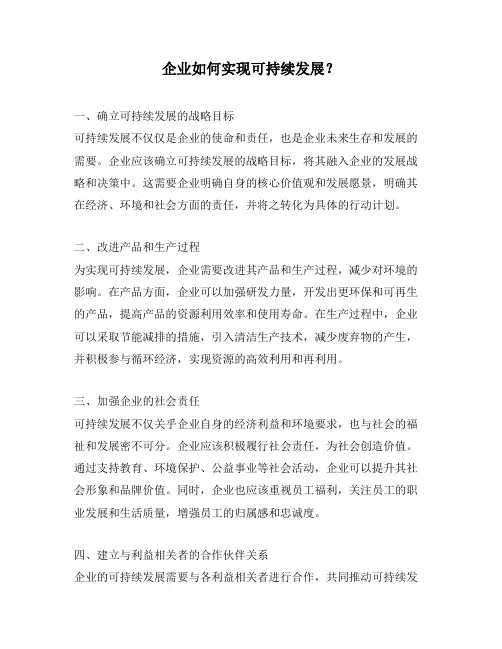 企业如何实现可持续发展？

一、确立可持续发展的战略目标
可持续发展不仅仅是企业的使命和责任，也是企业未来生存和发展的需要。企业应该确立可持续发展的战略目标，将其融入企业的发展战略和决策中。这需要企业明确自身的核心价值观和发展愿景，明确其在经济、环境和社会方面的责任，并将之转化为具体的行动计划。

二、改进产品和生产过程
为实现可持续发展，企业需要改进其产品和生产过程，减少对环境的影响。在产品方面，企业可以加强研发力量，开发出更环保和可再生的产品，提高产品的资源利用效率和使用寿命。在生产过程中，企业可以采取节能减排的措施，引入清洁生产技术，减少废弃物的产生，并积极参与循环经济，实现资源的高效利用和再利用。

三、加强企业的社会责任
可持续发展不仅关乎企业自身的经济利益和环境要求，也与社会的福祉和发展密不可分。企业应该积极履行社会责任，为社会创造价值。通过支持教育、环境保护、公益事业等社会活动，企业可以提升其社会形象和品牌价值。同时，企业也应该重视员工福利，关注员工的职业发展和生活质量，增强员工的归属感和忠诚度。

四、建立与利益相关者的合作伙伴关系
企业的可持续发展需要与各利益相关者进行合作，共同推动可持续发